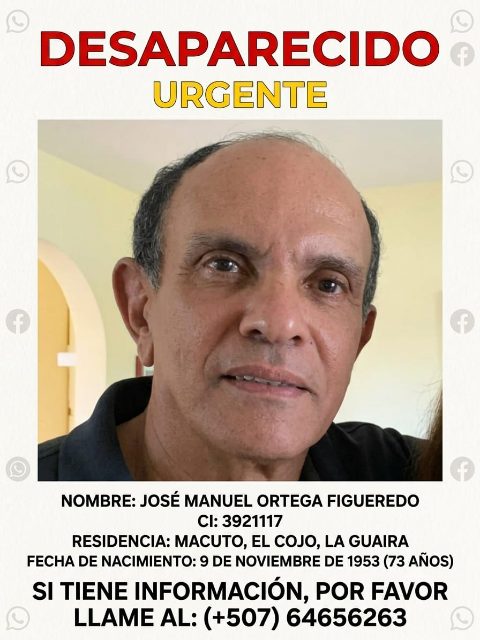 DESAPARECIDO
URGENTE

NOMBRE: JOSÉ MANUEL ORTEGA FIGUEREDO
CI: 3921117
RESIDENCIA: MACUTO, EL COJO, LA GUAIRA
FECHA DE NACIMIENTO: 9 DE NOVIEMBRE DE 1953 (73 AÑOS)

SI TIENE INFORMACIÓN, POR FAVOR LLAME AL: (+507) 64656263